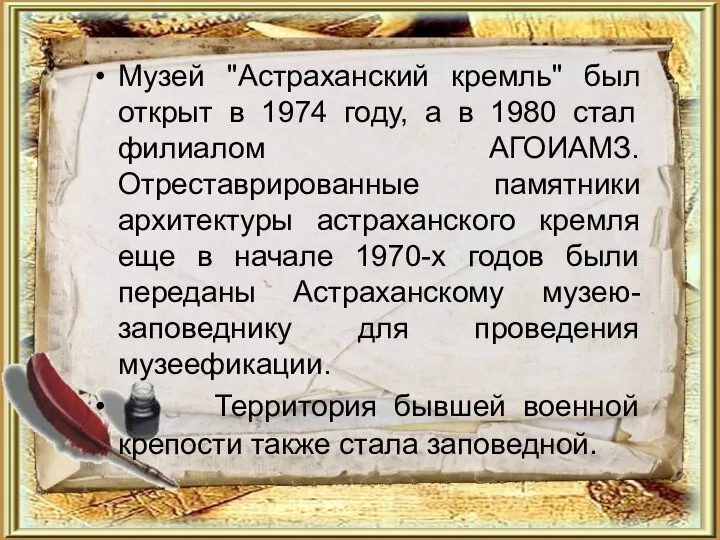 • Музей "Астраханский кремль" был открыт в 1974 году, а в 1980 стал филиалом АГОИАМЗ. Отреставрированные памятники архитектуры астраханского кремля еще в начале 1970-х годов были переданы Астраханскому музею-заповеднику для проведения музеефикации.

• Территория бывшей военной крепости также стала заповедной.